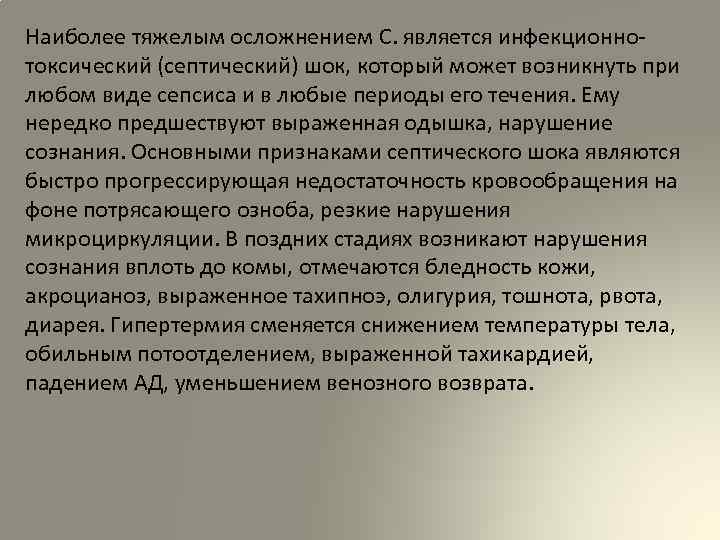 Наиболее тяжелым осложнением С. является инфекционно-токсический (септический) шок, который может возникнуть при любом виде сепсиса и в любые периоды его течения. Ему нередко предшествуют выраженная одышка, нарушение сознания. Основными признаками септического шока являются быстро прогрессирующая недостаточность кровообращения на фоне потрясающего озноба, резкие нарушения микроциркуляции. В поздних стадиях возникают нарушения сознания вплоть до комы, отмечаются бледность кожи, акроцианоз, выраженное тахипноэ, олигурия, тошнота, рвота, диарея. Гипертермия сменяется снижением температуры тела, обильным потоотделением, выраженной тахикардией, падением АД, уменьшением венозного возврата.